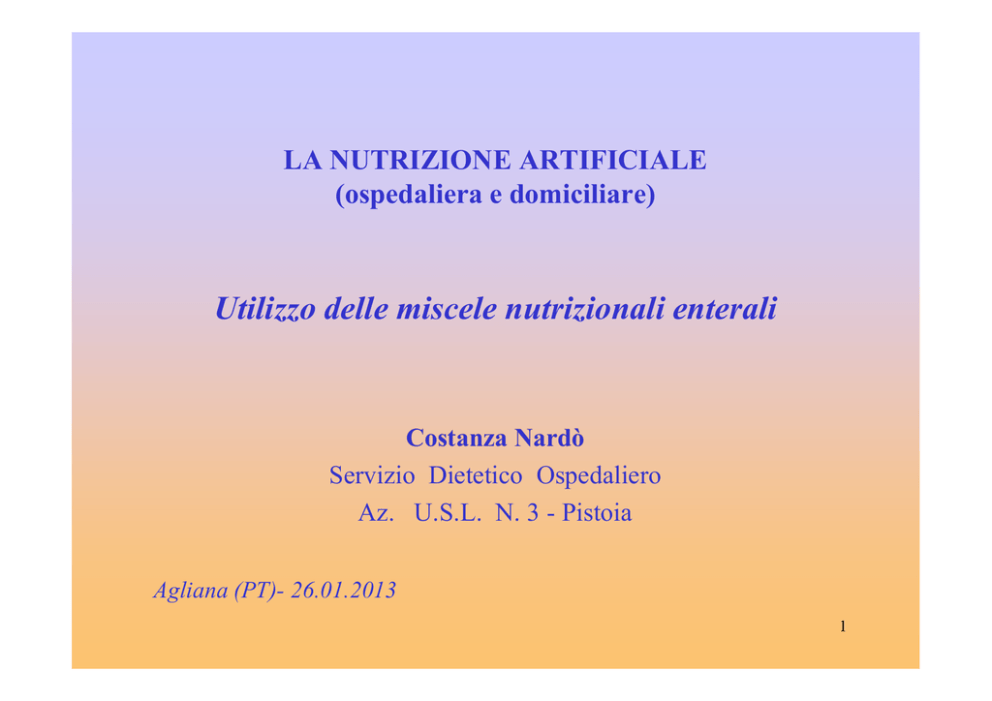 LA NUTRIZIONE ARTIFICIALE
(ospedaliera e domiciliare)

Utilizzo delle miscele nutrizionali enterali

Costanza Nardò
Servizio Dietetico Ospedaliero
Az. U.S.L. N. 3 - Pistoia

Agliana (PT)- 26.01.2013

1